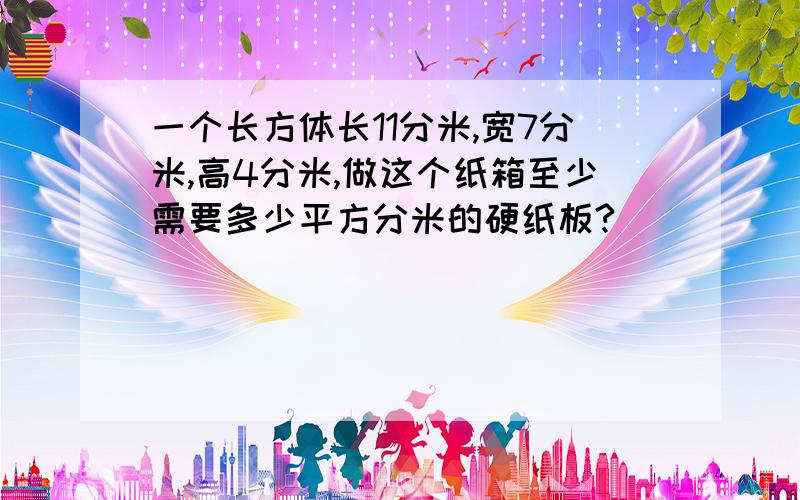 一个长方体长11分米,宽7分米,高4分米,做这个纸箱至少需要多少平方分米的硬纸板?